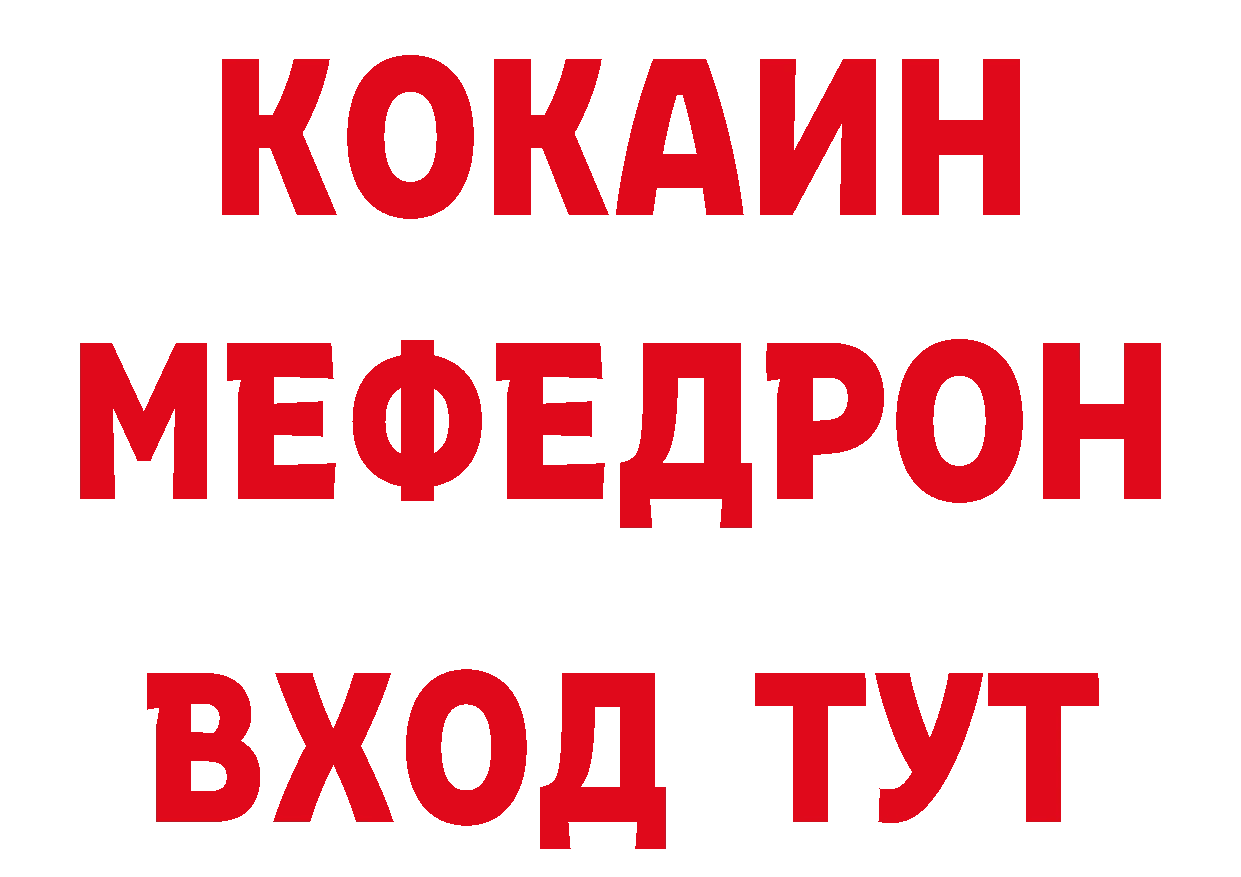 КОКАИН
МЕФЕДРОН
ВХОД ТУТ